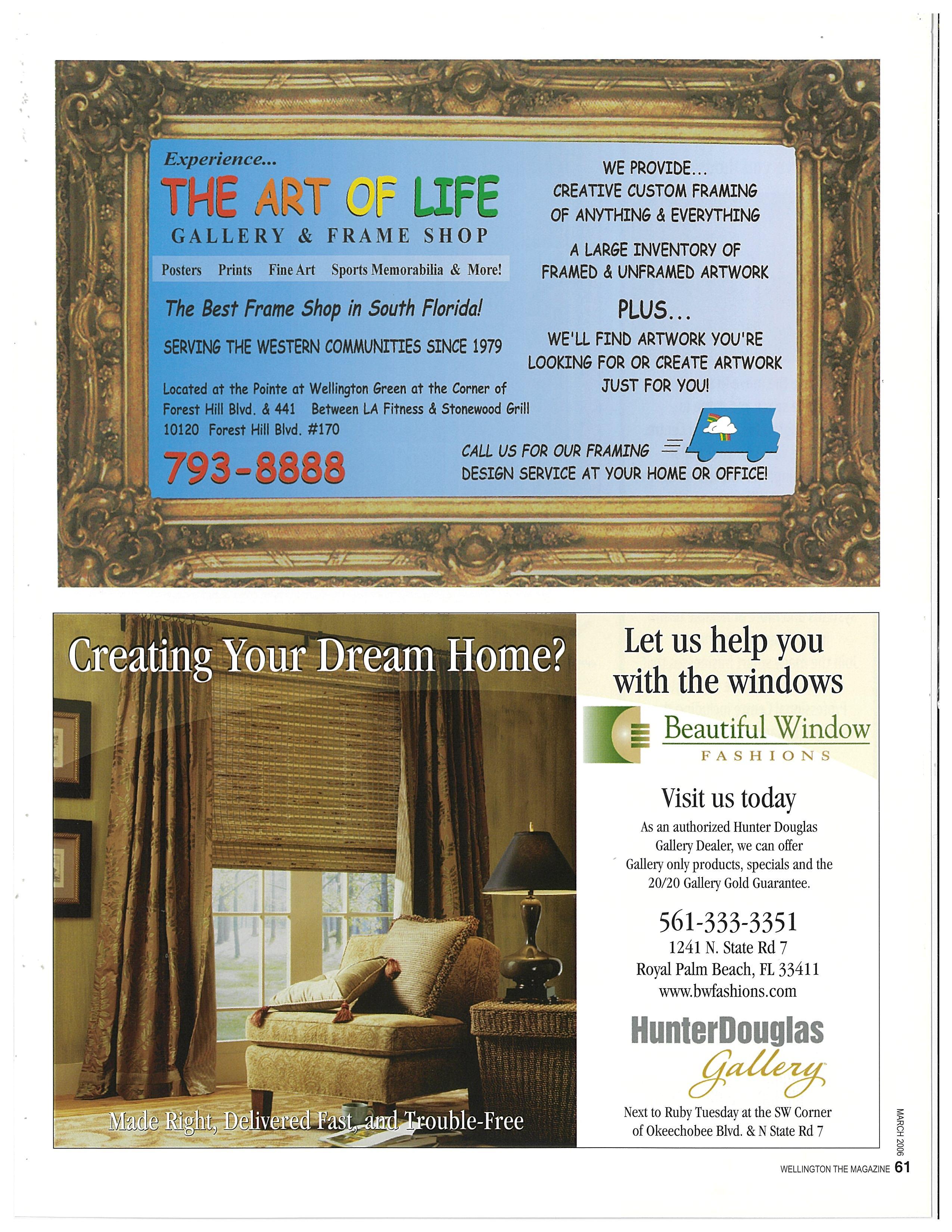 Experience...

THE ART OF LIFE

GALLERY & FRAME SHOP

Posters Prints Fine Art Sports Memorabilia & More!

The Best Frame Shop in South Florida!

SERVING THE WESTERN COMMUNITIES SINCE 1979

Located at the Pointe at Wellington Green at the Corner of Forest Hill Blvd. & 441 Between LA Fitness & Stonewood Grill 10120 Forest Hill Blvd. #170

793-8888

WE PROVIDE... CREATIVE CUSTOM FRAMING OF ANYTHING & EVERYTHING

A LARGE INVENTORY OF FRAMED & UNFRAMED ARTWORK

PLUS...

WE'LL FIND ARTWORK YOU'RE LOOKING FOR OR CREATE ARTWORK JUST FOR YOU!

CALL US FOR OUR FRAMING DESIGN SERVICE AT YOUR HOME OR OFFICE!

Creating Your Dream Home?

Made Right, Delivered Fast, and Trouble-Free

Let us help you with the windows

Beautiful Window FASHIONS

Visit us today

As an authorized Hunter Douglas Gallery Dealer, we can offer Gallery only products, specials and the 20/20 Gallery Gold Guarantee.

561-333-3351
1241 N. State Rd 7
Royal Palm Beach, FL 33411
www.bwfashions.com

HunterDouglas Gallery

Next to Ruby Tuesday at the SW Corner of Okeechobee Blvd. & N State Rd 7

MARCH 2006

WELLINGTON THE MAGAZINE 61